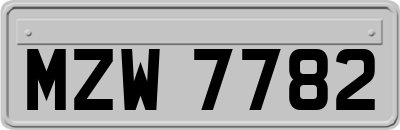 MZW 7782